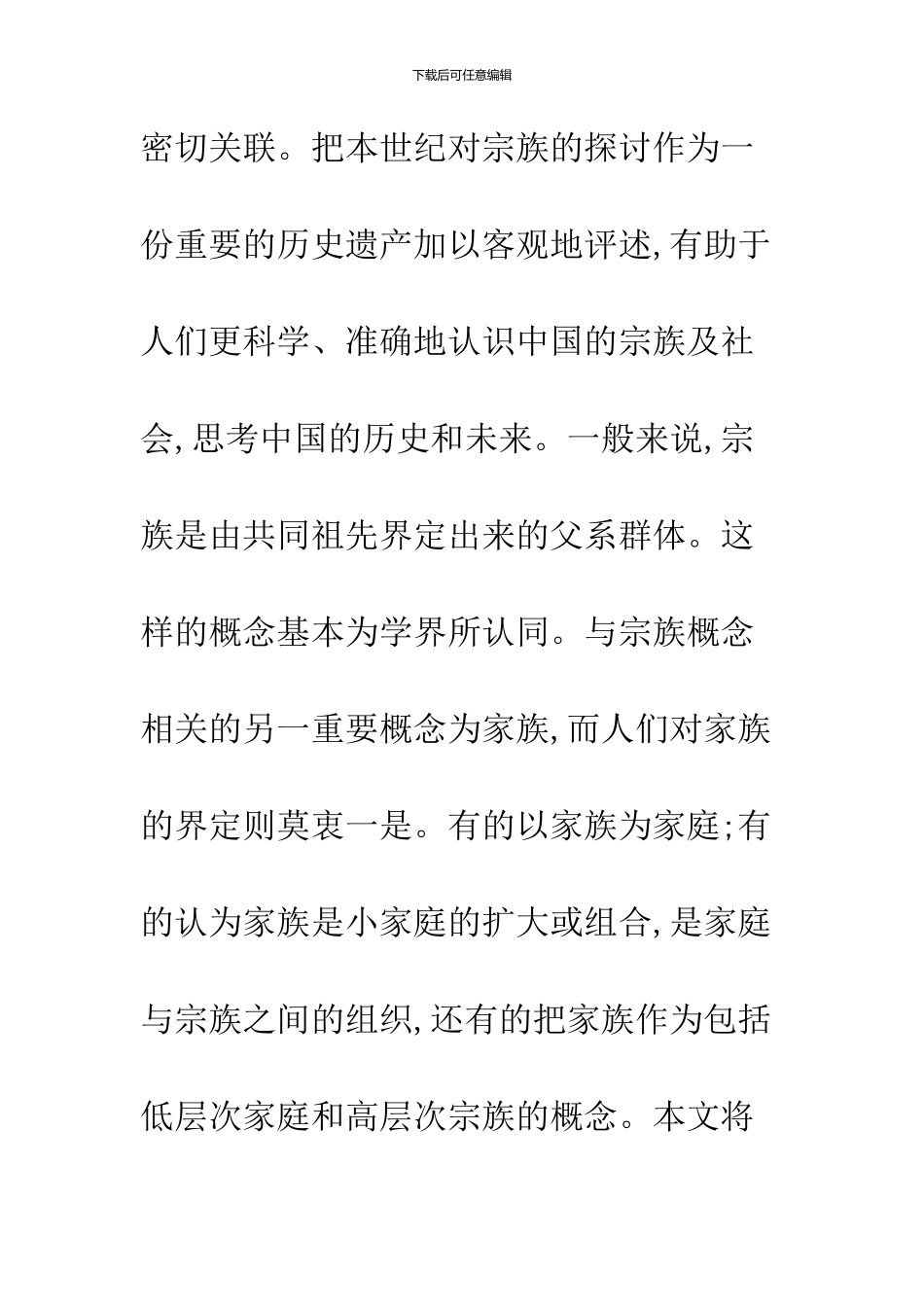 下载后可任意编辑

密切关联。把本世纪对宗族的探讨作为一份重要的历史遗产加以客观地评述,有助于人们更科学、准确地认识中国的宗族及社会,思考中国的历史和未来。一般来说,宗族是由共同祖先界定出来的父系群体。这样的概念基本为学界所认同。与宗族概念相关的另一重要概念为家族,而人们对家族的界定则莫衷一是。有的以家族为家庭;有的认为家族是小家庭的扩大或组合,是家庭与宗族之间的组织,还有的把家族作为包括低层次家庭和高层次宗族的概念。本文将